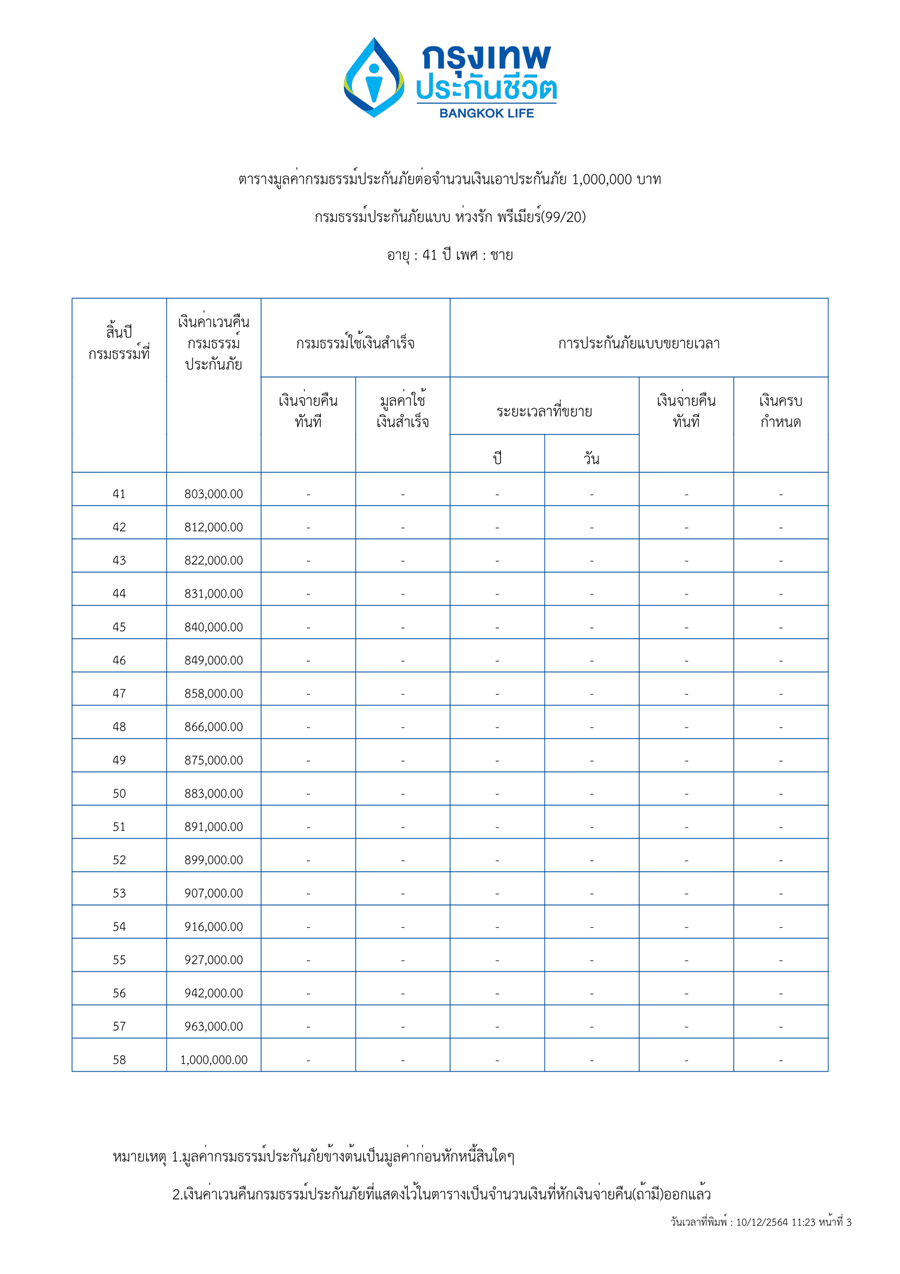 กรุงเทพ ประกันชีวิต
BANGKOK LIFE

ตารางมูลค่ากรมธรรม์ประกันภัยต่อจำนวนเงินเอาประกันภัย 1,000,000 บาท

กรมธรรม์ประกันภัยแบบ ห่วงรัก พรีเมียร์(99/20)

อายุ : 41 ปี เพศ : ชาย

| สิ้นปีกรมธรรม์ที่ | เงินค่าเวนคืนกรมธรรม์ประกันภัย | กรมธรรม์ใช้เงินสำเร็จ: เงินจ่ายคืนทันที | กรมธรรม์ใช้เงินสำเร็จ: มูลค่าใช้เงินสำเร็จ | การประกันภัยแบบขยายเวลา: ระยะเวลาที่ขยาย ปี | การประกันภัยแบบขยายเวลา: ระยะเวลาที่ขยาย วัน | การประกันภัยแบบขยายเวลา: เงินจ่ายคืนทันที | การประกันภัยแบบขยายเวลา: เงินครบกำหนด |
|---|---|---|---|---|---|---|---|
| 41 | 803,000.00 | - | - | - | - | - | - |
| 42 | 812,000.00 | - | - | - | - | - | - |
| 43 | 822,000.00 | - | - | - | - | - | - |
| 44 | 831,000.00 | - | - | - | - | - | - |
| 45 | 840,000.00 | - | - | - | - | - | - |
| 46 | 849,000.00 | - | - | - | - | - | - |
| 47 | 858,000.00 | - | - | - | - | - | - |
| 48 | 866,000.00 | - | - | - | - | - | - |
| 49 | 875,000.00 | - | - | - | - | - | - |
| 50 | 883,000.00 | - | - | - | - | - | - |
| 51 | 891,000.00 | - | - | - | - | - | - |
| 52 | 899,000.00 | - | - | - | - | - | - |
| 53 | 907,000.00 | - | - | - | - | - | - |
| 54 | 916,000.00 | - | - | - | - | - | - |
| 55 | 927,000.00 | - | - | - | - | - | - |
| 56 | 942,000.00 | - | - | - | - | - | - |
| 57 | 963,000.00 | - | - | - | - | - | - |
| 58 | 1,000,000.00 | - | - | - | - | - | - |

หมายเหตุ 1.มูลค่ากรมธรรม์ประกันภัยข้างต้นเป็นมูลค่าก่อนหักหนี้สินใดๆ

2.เงินค่าเวนคืนกรมธรรม์ประกันภัยที่แสดงไว้ในตารางเป็นจำนวนเงินที่หักเงินจ่ายคืน(ถ้ามี)ออกแล้ว

วันเวลาที่พิมพ์ : 10/12/2564 11:23 หน้าที่ 3